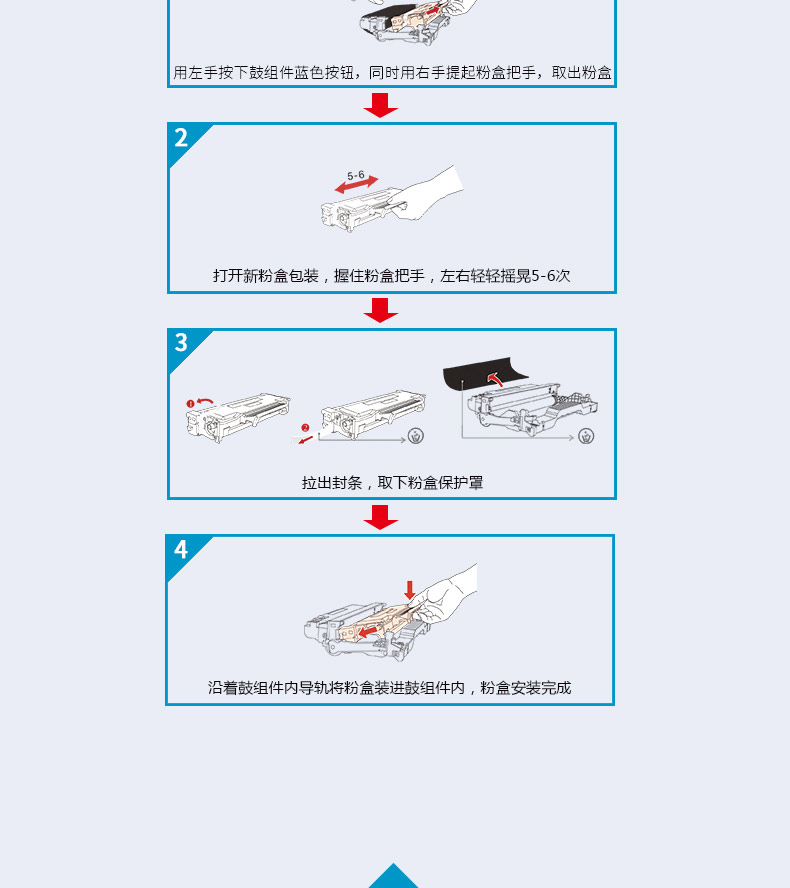 用左手按下鼓组件蓝色按钮，同时用右手提起粉盒把手，取出粉盒

2

5-6

打开新粉盒包装，握住粉盒把手，左右轻轻摇晃5-6次

3

1

2

拉出封条，取下粉盒保护罩

4

沿着鼓组件内导轨将粉盒装进鼓组件内，粉盒安装完成